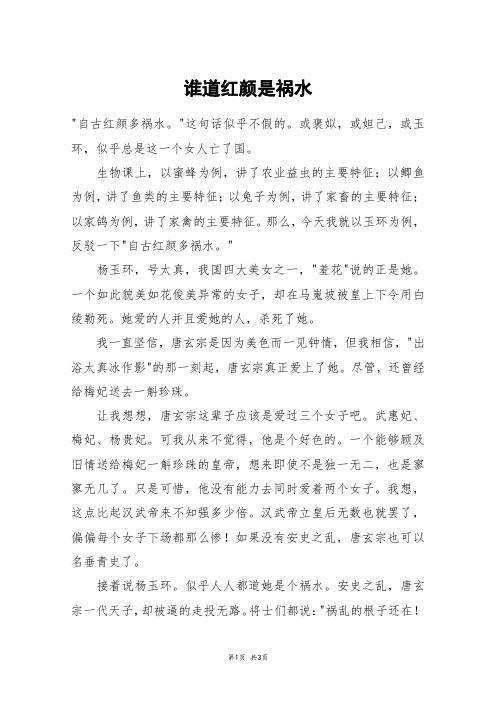 谁道红颜是祸水

"自古红颜多祸水。"这句话似乎不假的。或褒姒，或妲己，或玉环，似乎总是这一个女人亡了国。

生物课上，以蜜蜂为例，讲了农业益虫的主要特征；以鲫鱼为例，讲了鱼类的主要特征；以兔子为例，讲了家畜的主要特征；以家鸽为例，讲了家禽的主要特征。那么，今天我就以玉环为例，反驳一下"自古红颜多祸水。"

杨玉环，号太真，我国四大美女之一，"羞花"说的正是她。一个如此貌美如花俊美异常的女子，却在马嵬坡被皇上下令用白绫勒死。她爱的人并且爱她的人，杀死了她。

我一直坚信，唐玄宗是因为美色而一见钟情，但我相信，"出浴太真冰作影"的那一刻起，唐玄宗真正爱上了她。尽管，还曾经给梅妃送去一斛珍珠。

让我想想，唐玄宗这辈子应该是爱过三个女子吧。武惠妃、梅妃、杨贵妃。可我从来不觉得，他是个好色的。一个能够顾及旧情送给梅妃一斛珍珠的皇帝，想来即使不是独一无二，也是寥寥无几了。只是可惜，他没有能力去同时爱着两个女子。我想，这点比起汉武帝来不知强多少倍。汉武帝立皇后无数也就罢了，偏偏每个女子下场都那么惨！如果没有安史之乱，唐玄宗也可以名垂青史了。

接着说杨玉环。似乎人人都道她是个祸水。安史之乱，唐玄宗一代天子，却被逼的走投无路。将士们都说："祸乱的根子还在！

第1页 共3页